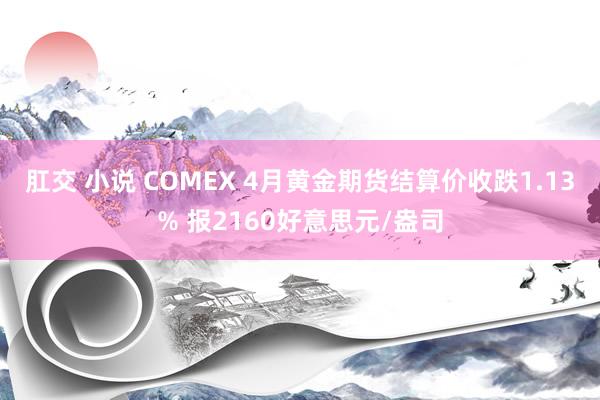 肛交 小说 COMEX 4月黄金期货结算价收跌1.13% 报2160好意思元/盎司